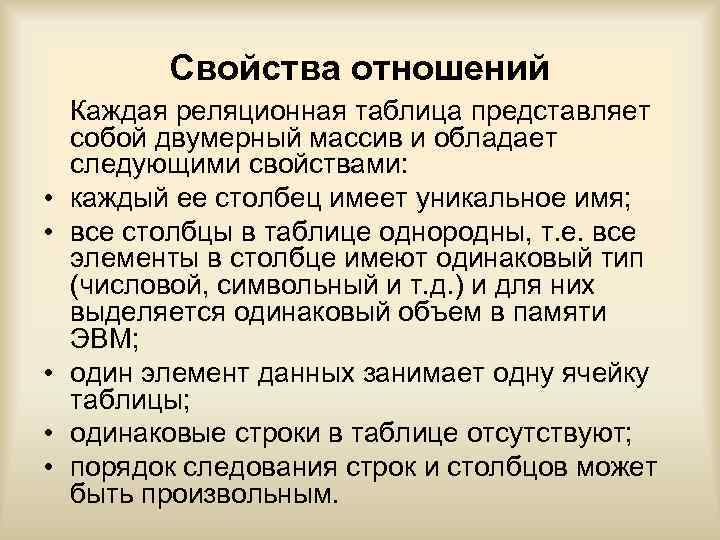 Свойства отношений

Каждая реляционная таблица представляет собой двумерный массив и обладает следующими свойствами:

• каждый ее столбец имеет уникальное имя;
• все столбцы в таблице однородны, т.е. все элементы в столбце имеют одинаковый тип (числовой, символьный и т.д.) и для них выделяется одинаковый объем в памяти ЭВМ;
• один элемент данных занимает одну ячейку таблицы;
• одинаковые строки в таблице отсутствуют;
• порядок следования строк и столбцов может быть произвольным.